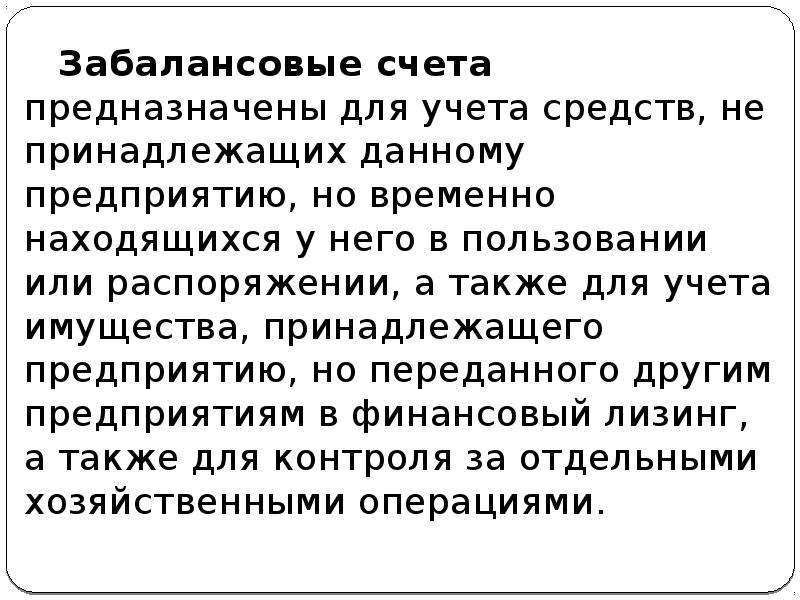 Забалансовые счета предназначены для учета средств, не принадлежащих данному предприятию, но временно находящихся у него в пользовании или распоряжении, а также для учета имущества, принадлежащего предприятию, но переданного другим предприятиям в финансовый лизинг, а также для контроля за отдельными хозяйственными операциями.